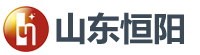 山东恒阳